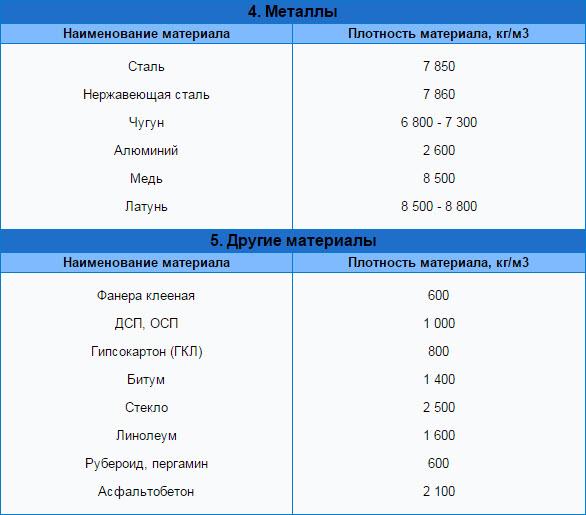 4. Металлы

| Наименование материала | Плотность материала, кг/м3 |
|---|---|
| Сталь | 7 850 |
| Нержавеющая сталь | 7 860 |
| Чугун | 6 800 - 7 300 |
| Алюминий | 2 600 |
| Медь | 8 500 |
| Латунь | 8 500 - 8 800 |

5. Другие материалы

| Наименование материала | Плотность материала, кг/м3 |
|---|---|
| Фанера клееная | 600 |
| ДСП, ОСП | 1 000 |
| Гипсокартон (ГКЛ) | 800 |
| Битум | 1 400 |
| Стекло | 2 500 |
| Линолеум | 1 600 |
| Рубероид, пергамин | 600 |
| Асфальтобетон | 2 100 |